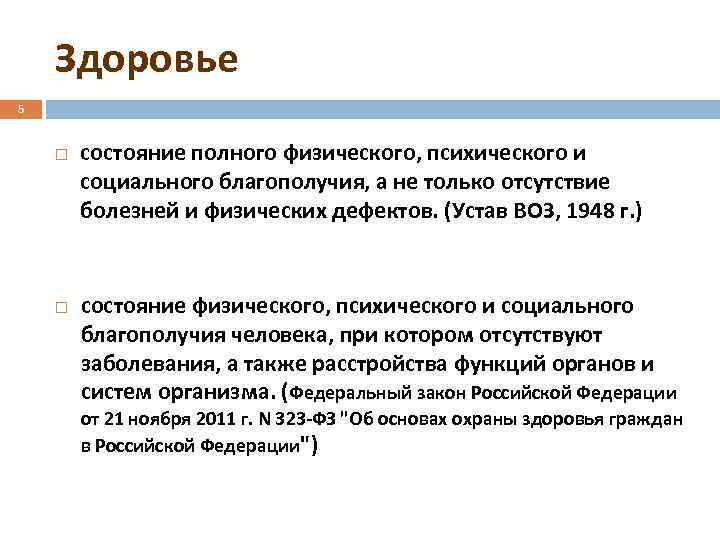 Здоровье

5

□ состояние полного физического, психического и социального благополучия, а не только отсутствие болезней и физических дефектов. (Устав ВОЗ, 1948 г.)

□ состояние физического, психического и социального благополучия человека, при котором отсутствуют заболевания, а также расстройства функций органов и систем организма. (Федеральный закон Российской Федерации от 21 ноября 2011 г. N 323-ФЗ "Об основах охраны здоровья граждан в Российской Федерации")